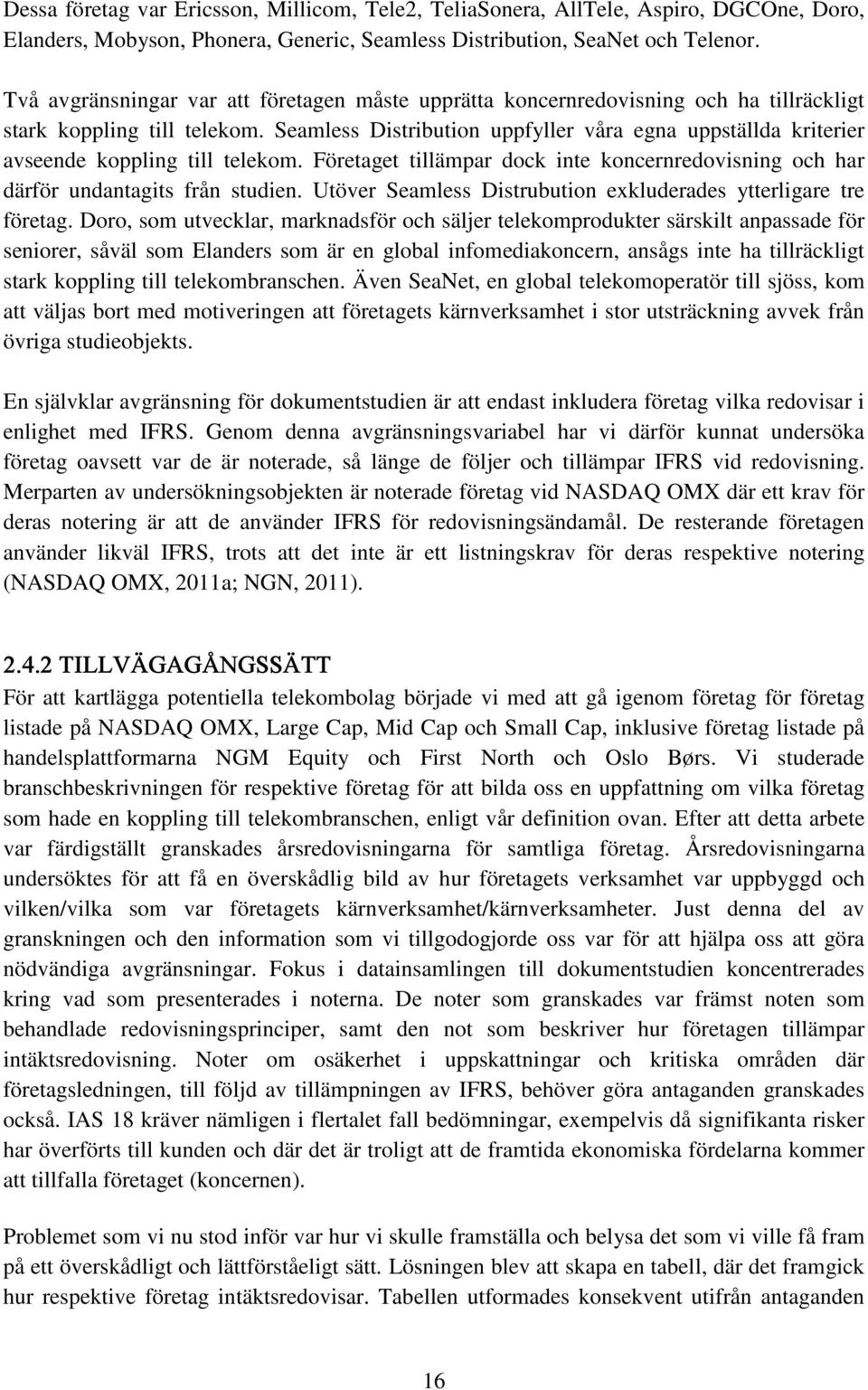 Dessa företag var Ericsson, Millicom, Tele2, TeliaSonera, AllTele, Aspiro, DGCOne, Doro, Elanders, Mobyson, Phonera, Generic, Seamless Distribution, SeaNet och Telenor.

Två avgränsningar var att företagen måste upprätta koncernredovisning och ha tillräckligt stark koppling till telekom. Seamless Distribution uppfyller våra egna uppställda kriterier avseende koppling till telekom. Företaget tillämpar dock inte koncernredovisning och har därför undantagits från studien. Utöver Seamless Distrubution exkluderades ytterligare tre företag. Doro, som utvecklar, marknadsför och säljer telekomprodukter särskilt anpassade för seniorer, såväl som Elanders som är en global infomediakoncern, ansågs inte ha tillräckligt stark koppling till telekombranschen. Även SeaNet, en global telekomoperatör till sjöss, kom att väljas bort med motiveringen att företagets kärnverksamhet i stor utsträckning avvek från övriga studieobjekts.

En självklar avgränsning för dokumentstudien är att endast inkludera företag vilka redovisar i enlighet med IFRS. Genom denna avgränsningsvariabel har vi därför kunnat undersöka företag oavsett var de är noterade, så länge de följer och tillämpar IFRS vid redovisning. Merparten av undersökningsobjekten är noterade företag vid NASDAQ OMX där ett krav för deras notering är att de använder IFRS för redovisningsändamål. De resterande företagen använder likväl IFRS, trots att det inte är ett listningskrav för deras respektive notering (NASDAQ OMX, 2011a; NGN, 2011).

2.4.2 TILLVÄGAGÅNGSSÄTT
För att kartlägga potentiella telekombolag började vi med att gå igenom företag för företag listade på NASDAQ OMX, Large Cap, Mid Cap och Small Cap, inklusive företag listade på handelsplattformarna NGM Equity och First North och Oslo Børs. Vi studerade branschbeskrivningen för respektive företag för att bilda oss en uppfattning om vilka företag som hade en koppling till telekombranschen, enligt vår definition ovan. Efter att detta arbete var färdigställt granskades årsredovisningarna för samtliga företag. Årsredovisningarna undersöktes för att få en överskådlig bild av hur företagets verksamhet var uppbyggd och vilken/vilka som var företagets kärnverksamhet/kärnverksamheter. Just denna del av granskningen och den information som vi tillgodogjorde oss var för att hjälpa oss att göra nödvändiga avgränsningar. Fokus i datainsamlingen till dokumentstudien koncentrerades kring vad som presenterades i noterna. De noter som granskades var främst noten som behandlade redovisningsprinciper, samt den not som beskriver hur företagen tillämpar intäktsredovisning. Noter om osäkerhet i uppskattningar och kritiska områden där företagsledningen, till följd av tillämpningen av IFRS, behöver göra antaganden granskades också. IAS 18 kräver nämligen i flertalet fall bedömningar, exempelvis då signifikanta risker har överförts till kunden och där det är troligt att de framtida ekonomiska fördelarna kommer att tillfalla företaget (koncernen).

Problemet som vi nu stod inför var hur vi skulle framställa och belysa det som vi ville få fram på ett överskådligt och lättförståeligt sätt. Lösningen blev att skapa en tabell, där det framgick hur respektive företag intäktsredovisar. Tabellen utformades konsekvent utifrån antaganden

16